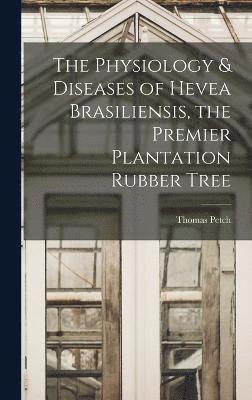 The Physiology & Diseases of Hevea Brasiliensis, the Premier Plantation Rubber Tree

Thomas Petch